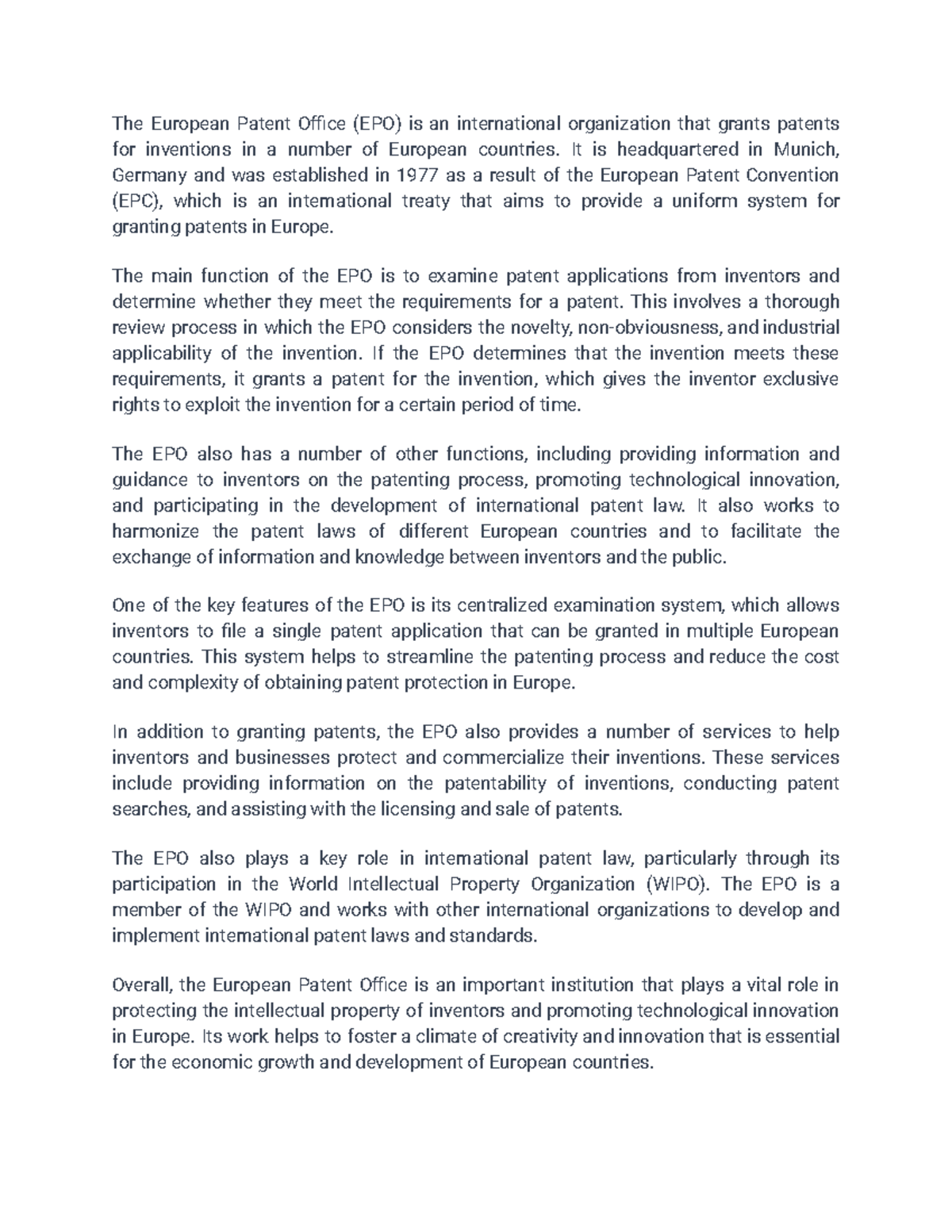 The European Patent Office (EPO) is an international organization that grants patents for inventions in a number of European countries. It is headquartered in Munich, Germany and was established in 1977 as a result of the European Patent Convention (EPC), which is an international treaty that aims to provide a uniform system for granting patents in Europe.

The main function of the EPO is to examine patent applications from inventors and determine whether they meet the requirements for a patent. This involves a thorough review process in which the EPO considers the novelty, non-obviousness, and industrial applicability of the invention. If the EPO determines that the invention meets these requirements, it grants a patent for the invention, which gives the inventor exclusive rights to exploit the invention for a certain period of time.

The EPO also has a number of other functions, including providing information and guidance to inventors on the patenting process, promoting technological innovation, and participating in the development of international patent law. It also works to harmonize the patent laws of different European countries and to facilitate the exchange of information and knowledge between inventors and the public.

One of the key features of the EPO is its centralized examination system, which allows inventors to file a single patent application that can be granted in multiple European countries. This system helps to streamline the patenting process and reduce the cost and complexity of obtaining patent protection in Europe.

In addition to granting patents, the EPO also provides a number of services to help inventors and businesses protect and commercialize their inventions. These services include providing information on the patentability of inventions, conducting patent searches, and assisting with the licensing and sale of patents.

The EPO also plays a key role in international patent law, particularly through its participation in the World Intellectual Property Organization (WIPO). The EPO is a member of the WIPO and works with other international organizations to develop and implement international patent laws and standards.

Overall, the European Patent Office is an important institution that plays a vital role in protecting the intellectual property of inventors and promoting technological innovation in Europe. Its work helps to foster a climate of creativity and innovation that is essential for the economic growth and development of European countries.